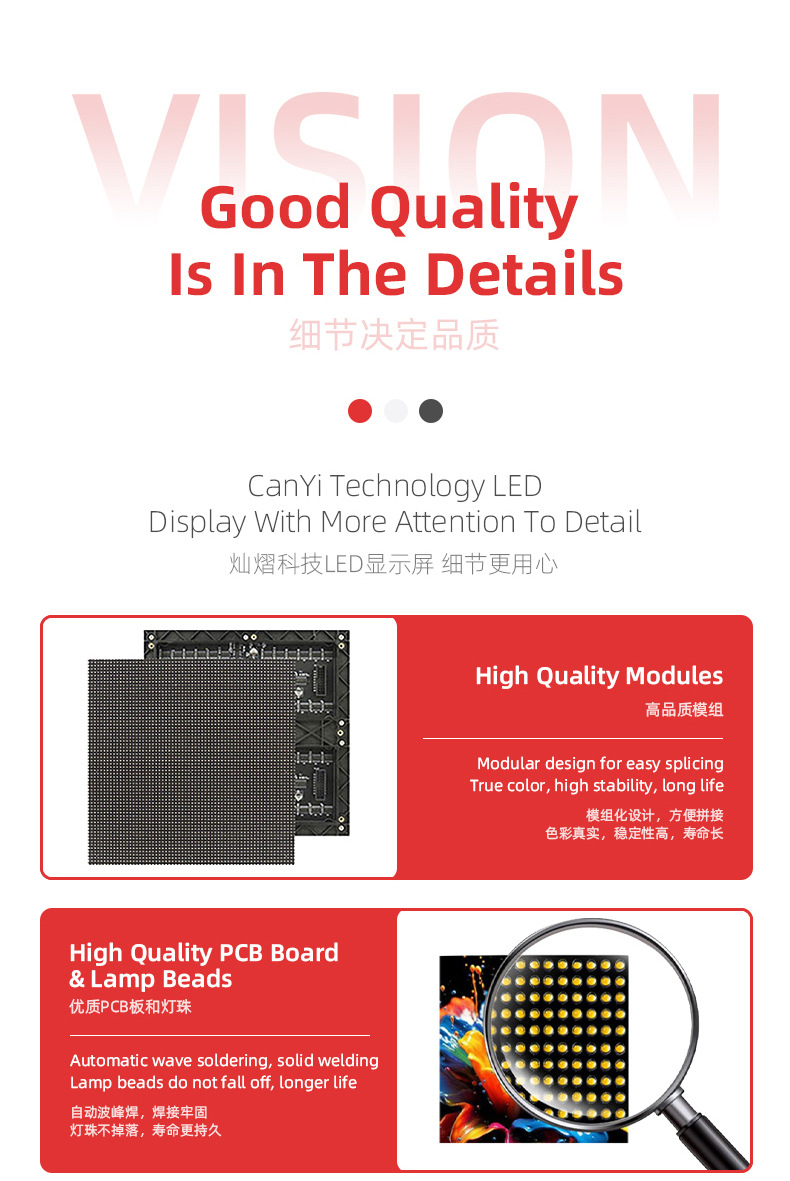 VISION

Good Quality
Is In The Details

细节决定品质

CanYi Technology LED Display With More Attention To Detail

灿熠科技LED显示屏 细节更用心

High Quality Modules

高品质模组

Modular design for easy splicing
True color, high stability, long life

模组化设计，方便拼接
色彩真实，稳定性高，寿命长

High Quality PCB Board & Lamp Beads

优质PCB板和灯珠

Automatic wave soldering, solid welding
Lamp beads do not fall off, longer life

自动波峰焊，焊接牢固
灯珠不掉落，寿命更持久